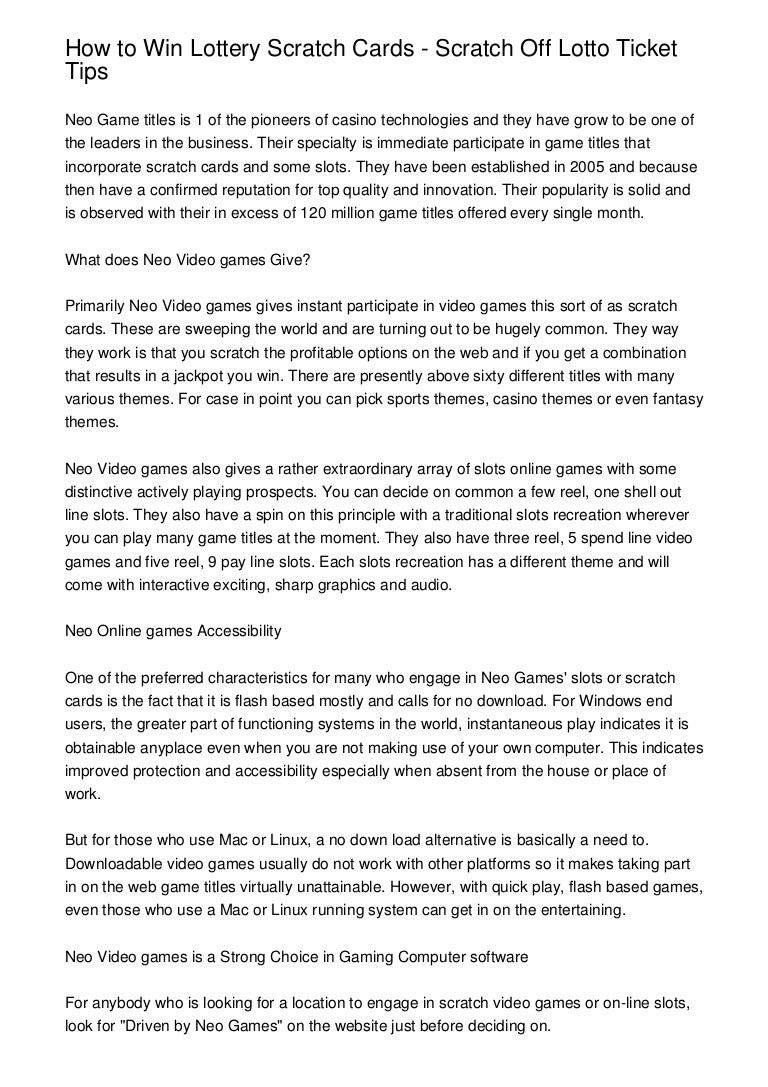 How to Win Lottery Scratch Cards - Scratch Off Lotto Ticket Tips

Neo Game titles is 1 of the pioneers of casino technologies and they have grow to be one of the leaders in the business. Their specialty is immediate participate in game titles that incorporate scratch cards and some slots. They have been established in 2005 and because then have a confirmed reputation for top quality and innovation. Their popularity is solid and is observed with their in excess of 120 million game titles offered every single month.

What does Neo Video games Give?

Primarily Neo Video games gives instant participate in video games this sort of as scratch cards. These are sweeping the world and are turning out to be hugely common. They way they work is that you scratch the profitable options on the web and if you get a combination that results in a jackpot you win. There are presently above sixty different titles with many various themes. For case in point you can pick sports themes, casino themes or even fantasy themes.

Neo Video games also gives a rather extraordinary array of slots online games with some distinctive actively playing prospects. You can decide on common a few reel, one shell out line slots. They also have a spin on this principle with a traditional slots recreation wherever you can play many game titles at the moment. They also have three reel, 5 spend line video games and five reel, 9 pay line slots. Each slots recreation has a different theme and will come with interactive exciting, sharp graphics and audio.

Neo Online games Accessibility

One of the preferred characteristics for many who engage in Neo Games' slots or scratch cards is the fact that it is flash based mostly and calls for no download. For Windows end users, the greater part of functioning systems in the world, instantaneous play indicates it is obtainable anyplace even when you are not making use of your own computer. This indicates improved protection and accessibility especially when absent from the house or place of work.

But for those who use Mac or Linux, a no down load alternative is basically a need to. Downloadable video games usually do not work with other platforms so it makes taking part in on the web game titles virtually unattainable. However, with quick play, flash based games, even those who use a Mac or Linux running system can get in on the entertaining.

Neo Video games is a Strong Choice in Gaming Computer software

For anybody who is looking for a location to engage in scratch video games or on-line slots, look for "Driven by Neo Games" on the website just before deciding on.